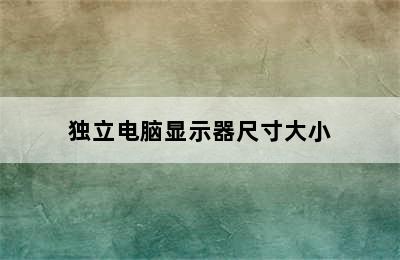 独立电脑显示器尺寸大小